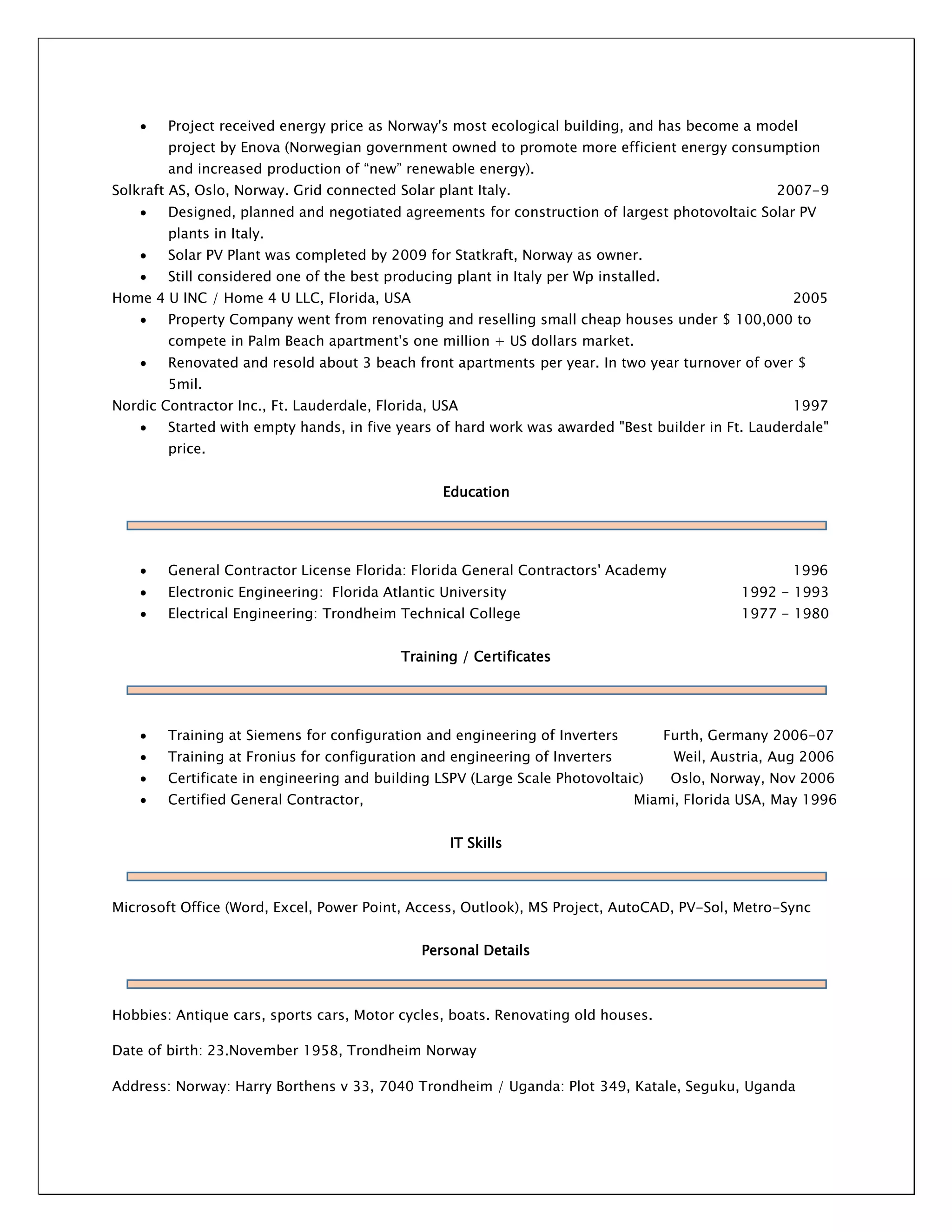 • Project received energy price as Norway's most ecological building, and has become a model project by Enova (Norwegian government owned to promote more efficient energy consumption and increased production of “new” renewable energy).

Solkraft AS, Oslo, Norway. Grid connected Solar plant Italy. 2007-9

• Designed, planned and negotiated agreements for construction of largest photovoltaic Solar PV plants in Italy.
• Solar PV Plant was completed by 2009 for Statkraft, Norway as owner.
• Still considered one of the best producing plant in Italy per Wp installed.

Home 4 U INC / Home 4 U LLC, Florida, USA 2005

• Property Company went from renovating and reselling small cheap houses under $ 100,000 to compete in Palm Beach apartment's one million + US dollars market.
• Renovated and resold about 3 beach front apartments per year. In two year turnover of over $ 5mil.

Nordic Contractor Inc., Ft. Lauderdale, Florida, USA 1997

• Started with empty hands, in five years of hard work was awarded "Best builder in Ft. Lauderdale" price.

Education

• General Contractor License Florida: Florida General Contractors' Academy 1996
• Electronic Engineering: Florida Atlantic University 1992 - 1993
• Electrical Engineering: Trondheim Technical College 1977 - 1980

Training / Certificates

• Training at Siemens for configuration and engineering of Inverters Furth, Germany 2006-07
• Training at Fronius for configuration and engineering of Inverters Weil, Austria, Aug 2006
• Certificate in engineering and building LSPV (Large Scale Photovoltaic) Oslo, Norway, Nov 2006
• Certified General Contractor, Miami, Florida USA, May 1996

IT Skills

Microsoft Office (Word, Excel, Power Point, Access, Outlook), MS Project, AutoCAD, PV-Sol, Metro-Sync

Personal Details

Hobbies: Antique cars, sports cars, Motor cycles, boats. Renovating old houses.

Date of birth: 23.November 1958, Trondheim Norway

Address: Norway: Harry Borthens v 33, 7040 Trondheim / Uganda: Plot 349, Katale, Seguku, Uganda